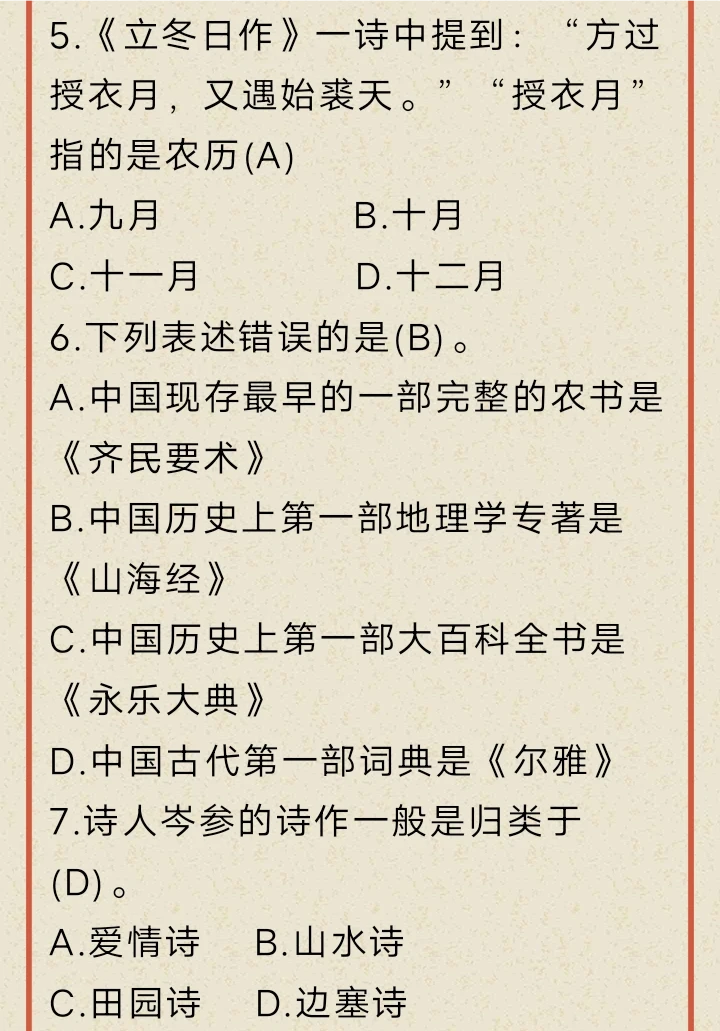 5.《立冬日作》一诗中提到：“方过授衣月，又遇始裘天。”“授衣月”指的是农历(A)

A.九月 B.十月

C.十一月 D.十二月

6.下列表述错误的是(B)。

A.中国现存最早的一部完整的农书是《齐民要术》

B.中国历史上第一部地理学专著是《山海经》

C.中国历史上第一部大百科全书是《永乐大典》

D.中国古代第一部词典是《尔雅》

7.诗人岑参的诗作一般是归类于(D)。

A.爱情诗 B.山水诗

C.田园诗 D.边塞诗